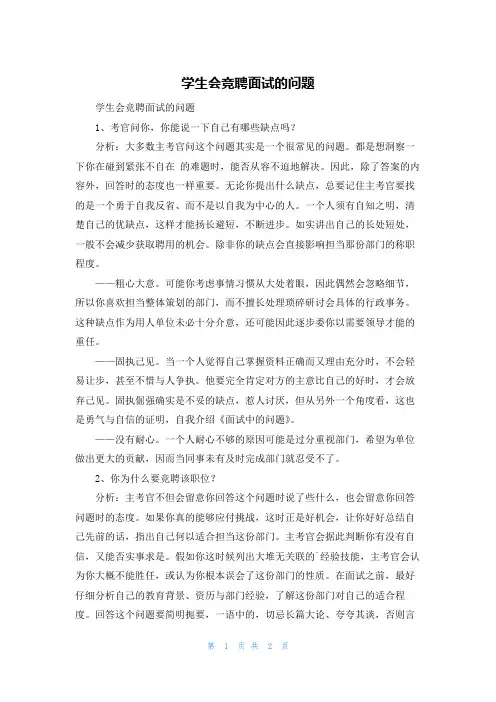 学生会竞聘面试的问题

学生会竞聘面试的问题

1、考官问你，你能说一下自己有哪些缺点吗？

分析：大多数主考官问这个问题其实是一个很常见的问题。都是想洞察一下你在碰到紧张不自在 的难题时，能否从容不迫地解决。因此，除了答案的内容外，回答时的态度也一样重要。无论你提出什么缺点，总要记住主考官要找的是一个勇于自我反省、而不是以自我为中心的人。一个人须有自知之明，清楚自己的优缺点，这样才能扬长避短，不断进步。如实讲出自己的长处短处，一般不会减少获取聘用的机会。除非你的缺点会直接影响担当那份部门的称职程度。

——粗心大意。可能你考虑事情习惯从大处着眼，因此偶然会忽略细节，所以你喜欢担当整体策划的部门，而不擅长处理琐碎研讨会具体的行政事务。这种缺点作为用人单位未必十分介意，还可能因此逐步委你以需要领导才能的重任。

——固执己见。当一个人觉得自己掌握资料正确而又理由充分时，不会轻易让步，甚至不惜与人争执。他要完全肯定对方的主意比自己的好时，才会放弃己见。固执倔强确实是不妥的缺点，惹人讨厌，但从另外一个角度看，这也是勇气与自信的证明，自我介绍《面试中的问题》。

——没有耐心。一个人耐心不够的原因可能是过分重视部门，希望为单位做出更大的贡献，因而当同事未有及时完成部门就忍受不了。

2、你为什么要竞聘该职位？

分析：主考官不但会留意你回答这个问题时说了些什么，也会留意你回答问题时的态度。如果你真的能够应付挑战，这时正是好机会，让你好好总结自己先前的话，指出自己何以适合担当这份部门。主考官会据此判断你有没有自信，又能否实事求是。假如你这时候列出大堆无关联的`经验技能，主考官会认为你大概不能胜任，或认为你根本误会了这份部门的性质。在面试之前，最好仔细分析自己的教育背景、资历与部门经验，了解这份部门对自己的适合程度。回答这个问题要简明扼要，一语中的，切忌长篇大论、夸夸其谈，否则言

第 1 页 共 2 页